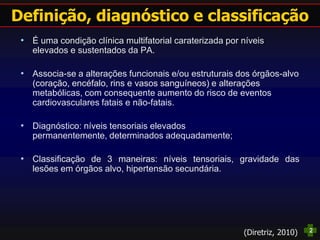 Definição, diagnóstico e classificação

• É uma condição clínica multifatorial caraterizada por níveis elevados e sustentados da PA.

• Associa-se a alterações funcionais e/ou estruturais dos órgãos-alvo (coração, encéfalo, rins e vasos sanguíneos) e alterações metabólicas, com consequente aumento do risco de eventos cardiovasculares fatais e não-fatais.

• Diagnóstico: níveis tensoriais elevados permanentemente, determinados adequadamente;

• Classificação de 3 maneiras: níveis tensoriais, gravidade das lesões em órgãos alvo, hipertensão secundária.

(Diretriz, 2010)

2